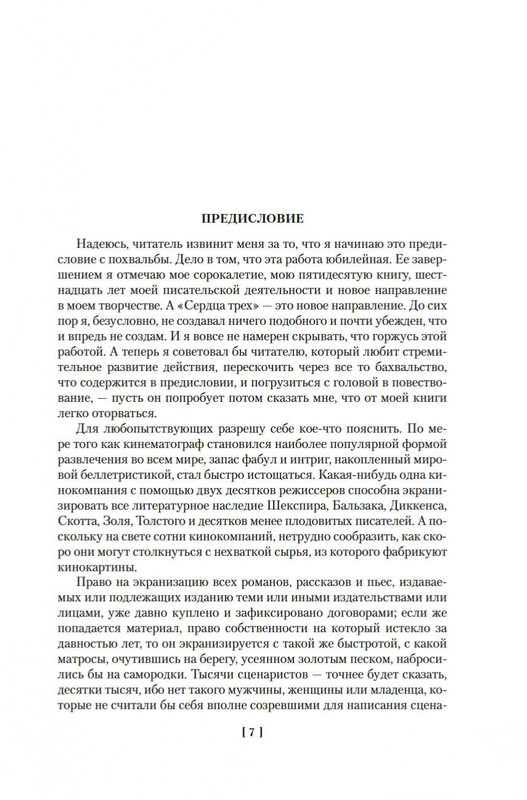 ПРЕДИСЛОВИЕ

Надеюсь, читатель извинит меня за то, что я начинаю это предисловие с похвальбы. Дело в том, что эта работа юбилейная. Ее завершением я отмечаю мое сорокалетие, мою пятидесятую книгу, шестнадцать лет моей писательской деятельности и новое направление в моем творчестве. А «Сердца трех» — это новое направление. До сих пор я, безусловно, не создавал ничего подобного и почти убежден, что и впредь не создам. И я вовсе не намерен скрывать, что горжусь этой работой. А теперь я советовал бы читателю, который любит стремительное развитие действия, перескочить через все то бахвальство, что содержится в предисловии, и погрузиться с головой в повествование, — пусть он попробует потом сказать мне, что от моей книги легко оторваться.

Для любопытствующих разрешу себе кое-что пояснить. По мере того как кинематограф становился наиболее популярной формой развлечения во всем мире, запас фабул и интриг, накопленный мировой беллетристикой, стал быстро истощаться. Какая-нибудь одна кинокомпания с помощью двух десятков режиссеров способна экранизировать все литературное наследие Шекспира, Бальзака, Диккенса, Скотта, Золя, Толстого и десятков менее плодовитых писателей. А поскольку на свете сотни кинокомпаний, нетрудно сообразить, как скоро они могут столкнуться с нехваткой сырья, из которого фабрикуют кинокартины.

Право на экранизацию всех романов, рассказов и пьес, издаваемых или подлежащих изданию теми или иными издательствами или лицами, уже давно куплено и зафиксировано договорами; если же попадается материал, право собственности на который истекло за давностью лет, то он экранизируется с такой же быстротой, с какой матросы, очутившись на берегу, усеянном золотым песком, набросились бы на самородки. Тысячи сценаристов — точнее будет сказать, десятки тысяч, ибо нет такого мужчины, женщины или младенца, которые не считали бы себя вполне созревшими для написания сцена-

[ 7 ]